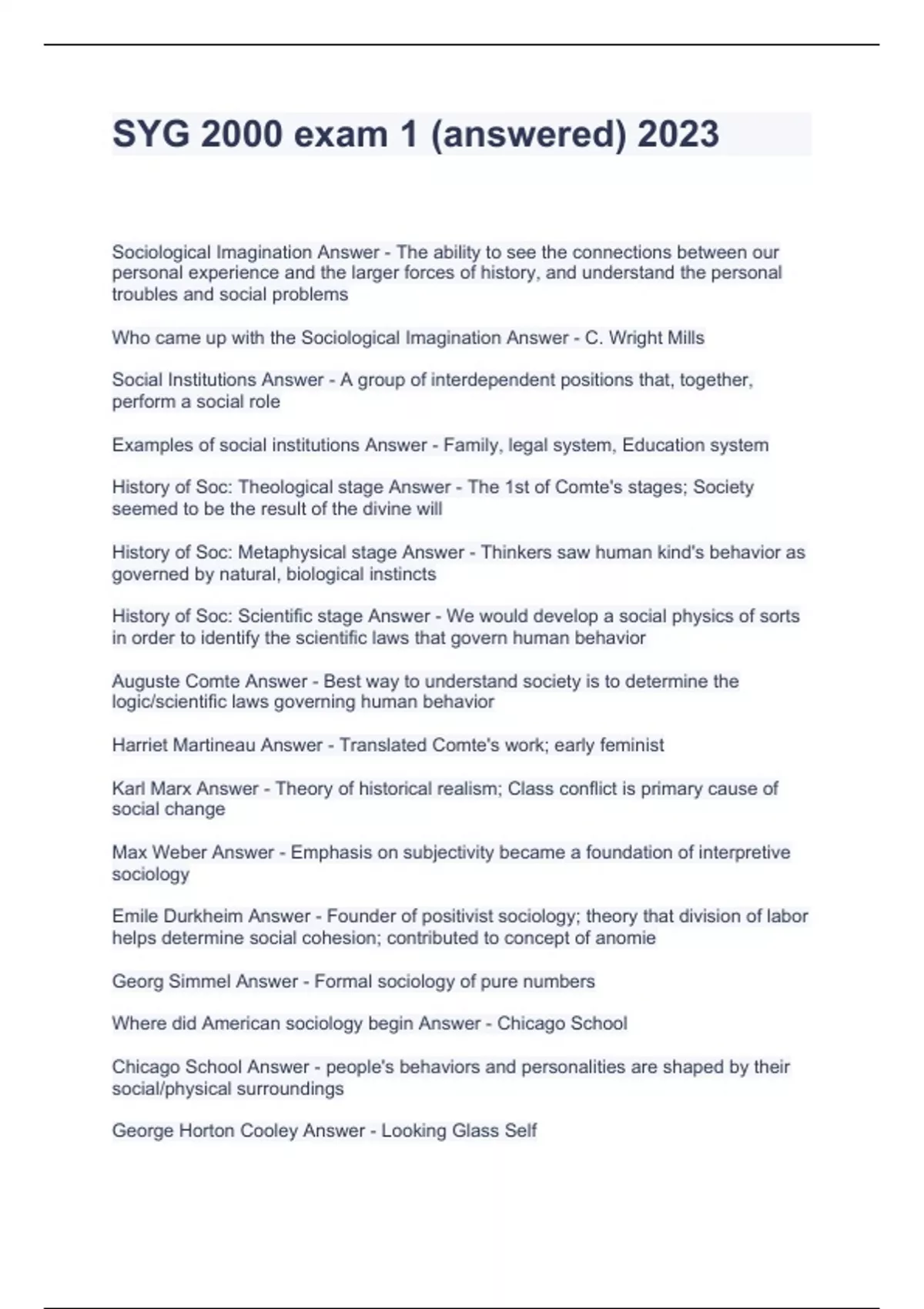 SYG 2000 exam 1 (answered) 2023

Sociological Imagination Answer - The ability to see the connections between our personal experience and the larger forces of history, and understand the personal troubles and social problems

Who came up with the Sociological Imagination Answer - C. Wright Mills

Social Institutions Answer - A group of interdependent positions that, together, perform a social role

Examples of social institutions Answer - Family, legal system, Education system

History of Soc: Theological stage Answer - The 1st of Comte's stages; Society seemed to be the result of the divine will

History of Soc: Metaphysical stage Answer - Thinkers saw human kind's behavior as governed by natural, biological instincts

History of Soc: Scientific stage Answer - We would develop a social physics of sorts in order to identify the scientific laws that govern human behavior

Auguste Comte Answer - Best way to understand society is to determine the logic/scientific laws governing human behavior

Harriet Martineau Answer - Translated Comte's work; early feminist

Karl Marx Answer - Theory of historical realism; Class conflict is primary cause of social change

Max Weber Answer - Emphasis on subjectivity became a foundation of interpretive sociology

Emile Durkheim Answer - Founder of positivist sociology; theory that division of labor helps determine social cohesion; contributed to concept of anomie

Georg Simmel Answer - Formal sociology of pure numbers

Where did American sociology begin Answer - Chicago School

Chicago School Answer - people's behaviors and personalities are shaped by their social/physical surroundings

George Horton Cooley Answer - Looking Glass Self